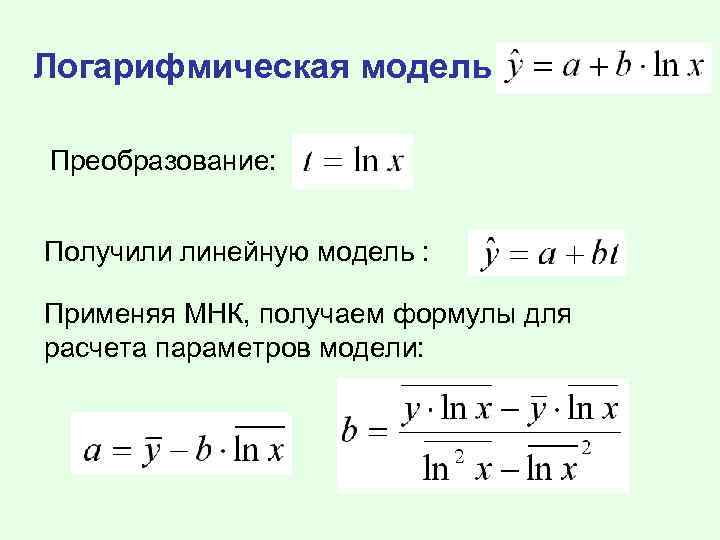 Логарифмическая модель $\hat{y} = a + b \cdot \ln x$

Преобразование: $t = \ln x$

Получили линейную модель : $\hat{y} = a + bt$

Применяя МНК, получаем формулы для расчета параметров модели:

$a = \bar{y} - b \cdot \overline{\ln x}$

$b = \frac{\overline{y \cdot \ln x} - \bar{y} \cdot \overline{\ln x}}{\overline{\ln^2 x} - \overline{\ln x}^2}$